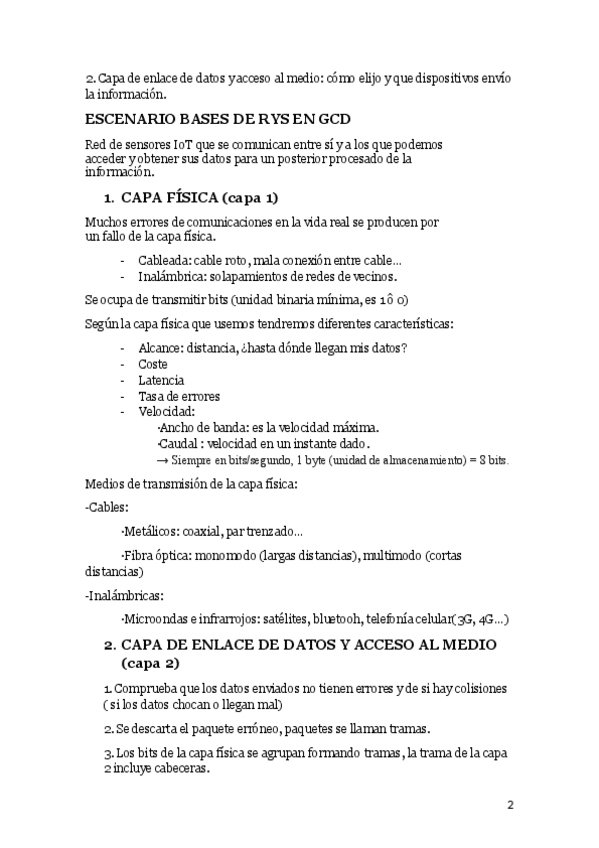 2. Capa de enlace de datos y acceso al medio: cómo elijo y que dispositivos envío la información.

ESCENARIO BASES DE RYS EN GCD

Red de sensores IoT que se comunican entre sí y a los que podemos acceder y obtener sus datos para un posterior procesado de la información.

1. CAPA FÍSICA (capa 1)

Muchos errores de comunicaciones en la vida real se producen por un fallo de la capa física.

- Cableada: cable roto, mala conexión entre cable...
- Inalámbrica: solapamientos de redes de vecinos.

Se ocupa de transmitir bits (unidad binaria mínima, es 1 ô 0)

Según la capa física que usemos tendremos diferentes características:

- Alcance: distancia, ¿hasta dónde llegan mis datos?
- Coste
- Latencia
- Tasa de errores
- Velocidad:
·Ancho de banda: es la velocidad máxima.
·Caudal : velocidad en un instante dado.
→ Siempre en bits/segundo, 1 byte (unidad de almacenamiento) = 8 bits.

Medios de transmisión de la capa física:

-Cables:

·Metálicos: coaxial, par trenzado...

·Fibra óptica: monomodo (largas distancias), multimodo (cortas distancias)

-Inalámbricas:

·Microondas e infrarrojos: satélites, bluetooh, telefonía celular(3G, 4G...)

2. CAPA DE ENLACE DE DATOS Y ACCESO AL MEDIO (capa 2)

1. Comprueba que los datos enviados no tienen errores y de si hay colisiones ( si los datos chocan o llegan mal)

2. Se descarta el paquete erróneo, paquetes se llaman tramas.

3. Los bits de la capa física se agrupan formando tramas, la trama de la capa 2 incluye cabeceras.

2